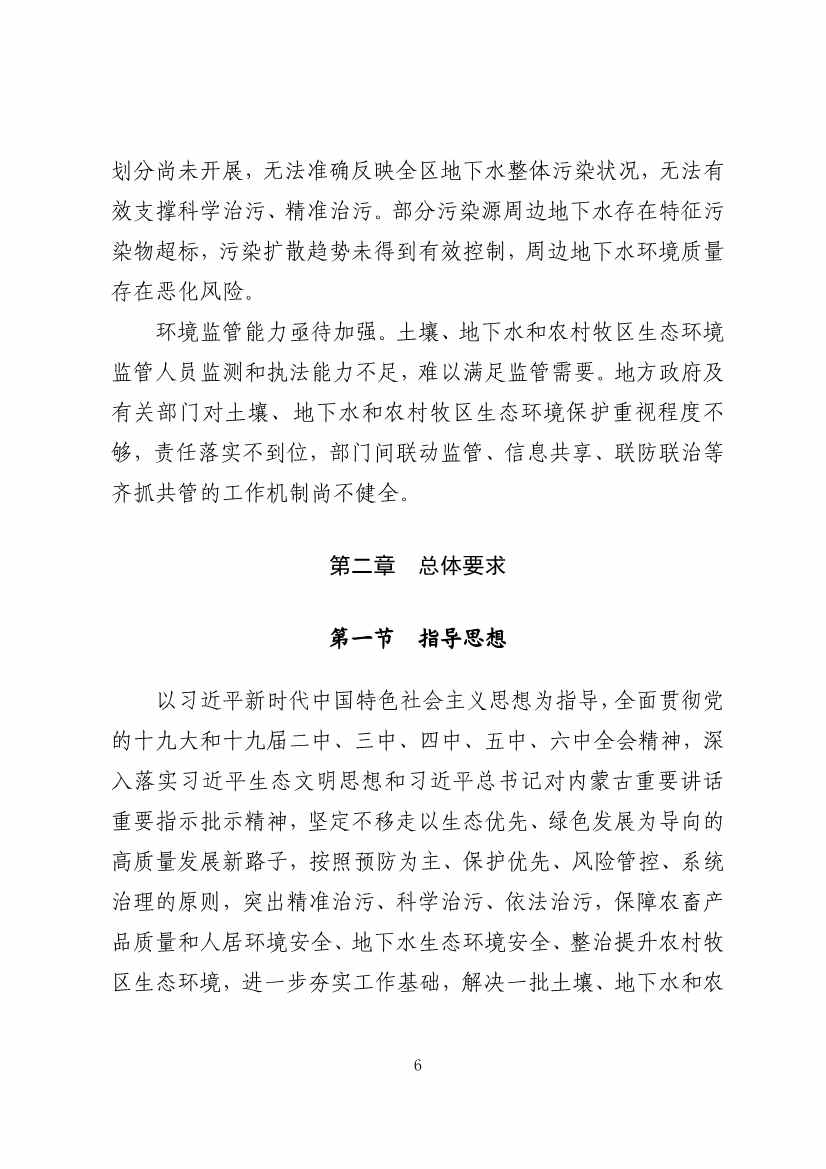 划分尚未开展，无法准确反映全区地下水整体污染状况，无法有效支撑科学治污、精准治污。部分污染源周边地下水存在特征污染物超标，污染扩散趋势未得到有效控制，周边地下水环境质量存在恶化风险。

环境监管能力亟待加强。土壤、地下水和农村牧区生态环境监管人员监测和执法能力不足，难以满足监管需要。地方政府及有关部门对土壤、地下水和农村牧区生态环境保护重视程度不够，责任落实不到位，部门间联动监管、信息共享、联防联治等齐抓共管的工作机制尚不健全。

第二章　总体要求

第一节　指导思想

以习近平新时代中国特色社会主义思想为指导，全面贯彻党的十九大和十九届二中、三中、四中、五中、六中全会精神，深入落实习近平生态文明思想和习近平总书记对内蒙古重要讲话重要指示批示精神，坚定不移走以生态优先、绿色发展为导向的高质量发展新路子，按照预防为主、保护优先、风险管控、系统治理的原则，突出精准治污、科学治污、依法治污，保障农畜产品质量和人居环境安全、地下水生态环境安全、整治提升农村牧区生态环境，进一步夯实工作基础，解决一批土壤、地下水和农

6